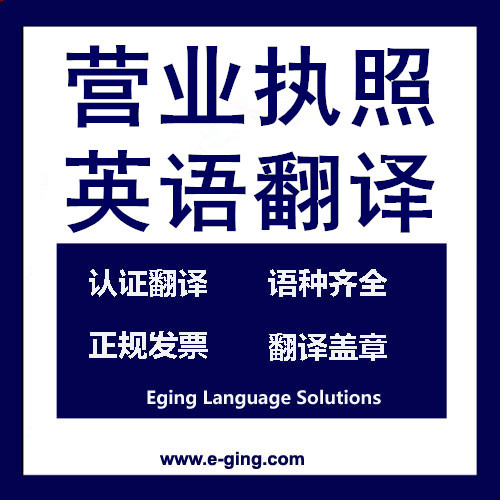 营业执照
英语翻译

认证翻译 语种齐全

正规发票 翻译盖章

Eging Language Solutions

www.e-ging.com